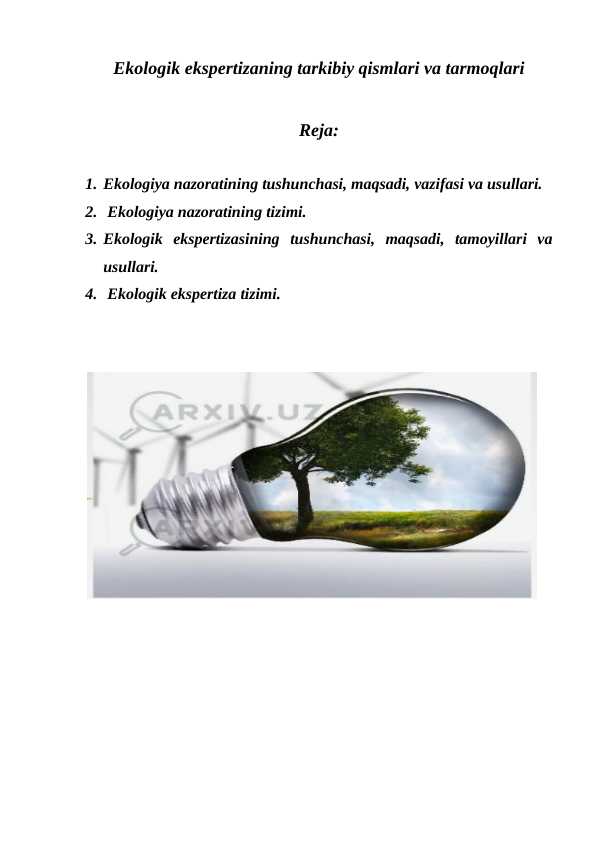 Ekologik ekspertizaning tarkibiy qismlari va tarmoqlari

Reja:

1. Ekologiya nazoratining tushunchasi, maqsadi, vazifasi va usullari.
2. Ekologiya nazoratining tizimi.
3. Ekologik ekspertizasining tushunchasi, maqsadi, tamoyillari va usullari.
4. Ekologik ekspertiza tizimi.

ARXIV.UZ